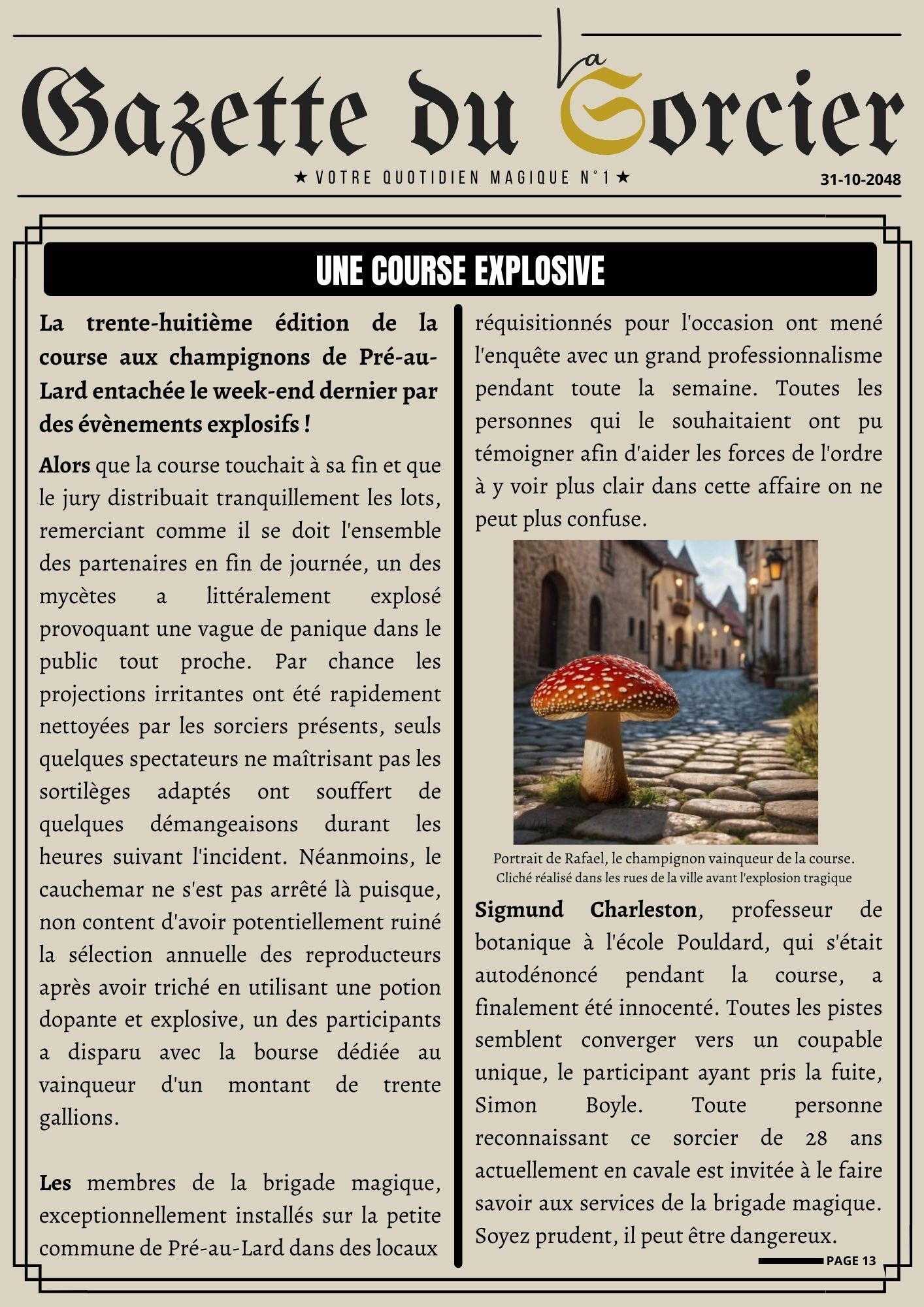 La Gazette du Sorcier

★ VOTRE QUOTIDIEN MAGIQUE N°1 ★

31-10-2048

UNE COURSE EXPLOSIVE

La trente-huitième édition de la course aux champignons de Pré-au-Lard entachée le week-end dernier par des évènements explosifs !

Alors que la course touchait à sa fin et que le jury distribuait tranquillement les lots, remerciant comme il se doit l'ensemble des partenaires en fin de journée, un des mycètes a littéralement explosé provoquant une vague de panique dans le public tout proche. Par chance les projections irritantes ont été rapidement nettoyées par les sorciers présents, seuls quelques spectateurs ne maîtrisant pas les sortilèges adaptés ont souffert de quelques démangeaisons durant les heures suivant l'incident. Néanmoins, le cauchemar ne s'est pas arrêté là puisque, non content d'avoir potentiellement ruiné la sélection annuelle des reproducteurs après avoir triché en utilisant une potion dopante et explosive, un des participants a disparu avec la bourse dédiée au vainqueur d'un montant de trente gallions.

Les membres de la brigade magique, exceptionnellement installés sur la petite commune de Pré-au-Lard dans des locaux réquisitionnés pour l'occasion ont mené l'enquête avec un grand professionnalisme pendant toute la semaine. Toutes les personnes qui le souhaitaient ont pu témoigner afin d'aider les forces de l'ordre à y voir plus clair dans cette affaire on ne peut plus confuse.

Portrait de Rafael, le champignon vainqueur de la course.
Cliché réalisé dans les rues de la ville avant l'explosion tragique

Sigmund Charleston, professeur de botanique à l'école Pouldard, qui s'était autodénoncé pendant la course, a finalement été innocenté. Toutes les pistes semblent converger vers un coupable unique, le participant ayant pris la fuite, Simon Boyle. Toute personne reconnaissant ce sorcier de 28 ans actuellement en cavale est invitée à le faire savoir aux services de la brigade magique. Soyez prudent, il peut être dangereux.

PAGE 13